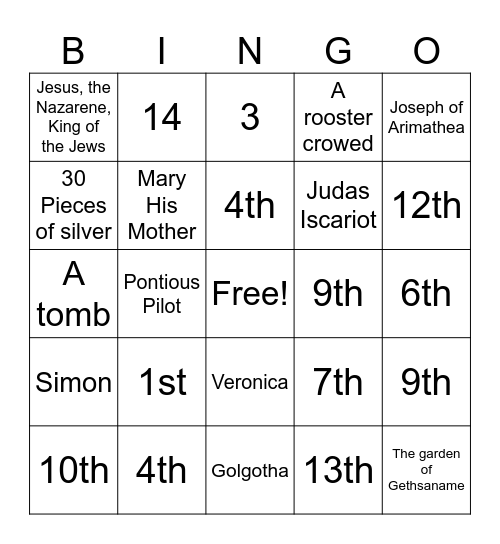 | B | I | N | G | O |
|---|---|---|---|---|
| Jesus, the Nazarene, King of the Jews | 14 | 3 | A rooster crowed | Joseph of Arimathea |
| 30 Pieces of silver | Mary His Mother | 4th | Judas Iscariot | 12th |
| A tomb | Pontious Pilot | Free! | 9th | 6th |
| Simon | 1st | Veronica | 7th | 9th |
| 10th | 4th | Golgotha | 13th | The garden of Gethsaname |